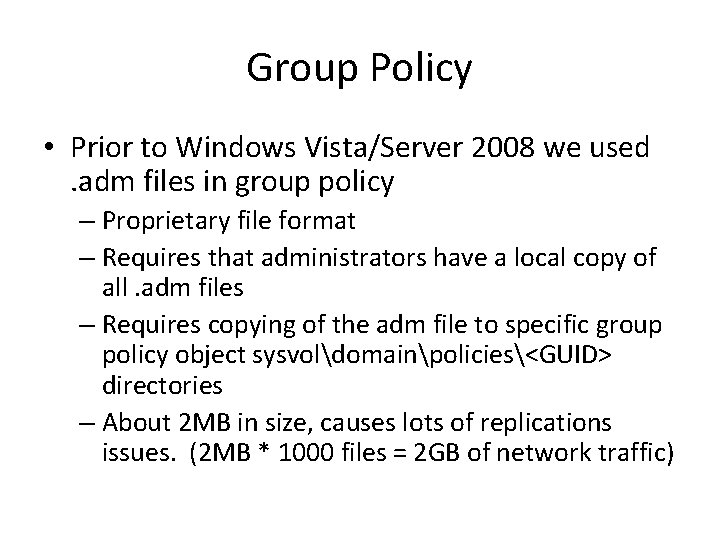 Group Policy

• Prior to Windows Vista/Server 2008 we used .adm files in group policy
– Proprietary file format
– Requires that administrators have a local copy of all .adm files
– Requires copying of the adm file to specific group policy object sysvol\domain\policies\<GUID> directories
– About 2MB in size, causes lots of replications issues. (2MB * 1000 files = 2GB of network traffic)